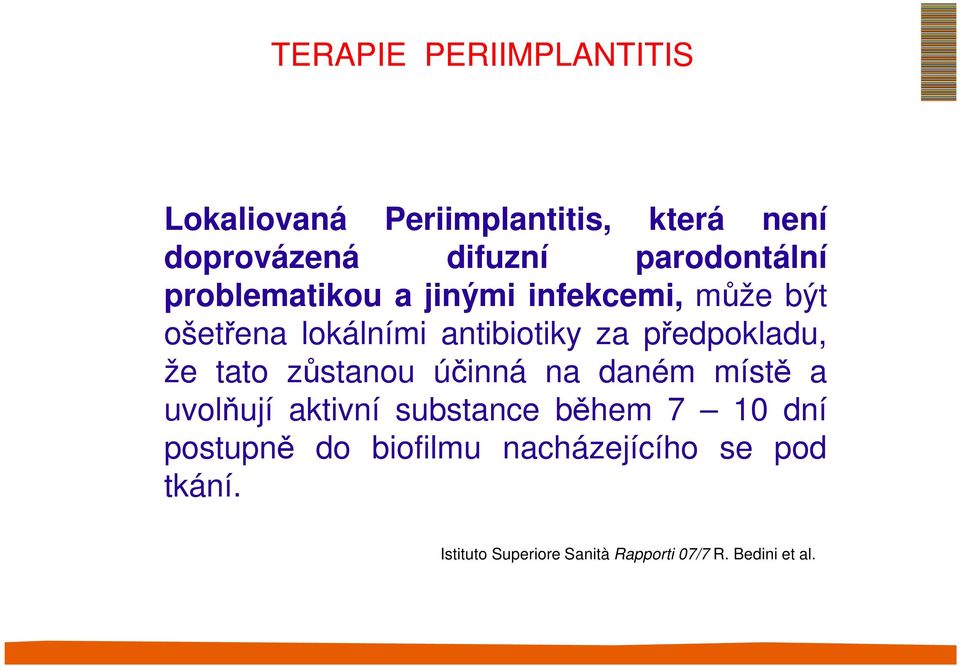 TERAPIE PERIIMPLANTITIS

Lokaliovaná Periimplantitis, která není doprovázená difuzní parodontální problematikou a jinými infekcemi, může být ošetřena lokálními antibiotiky za předpokladu, že tato zůstanou účinná na daném místě a uvolňují aktivní substance během 7 – 10 dní postupně do biofilmu nacházejícího se pod tkání.

Istituto Superiore Sanità Rapporti 07/7 R. Bedini et al.